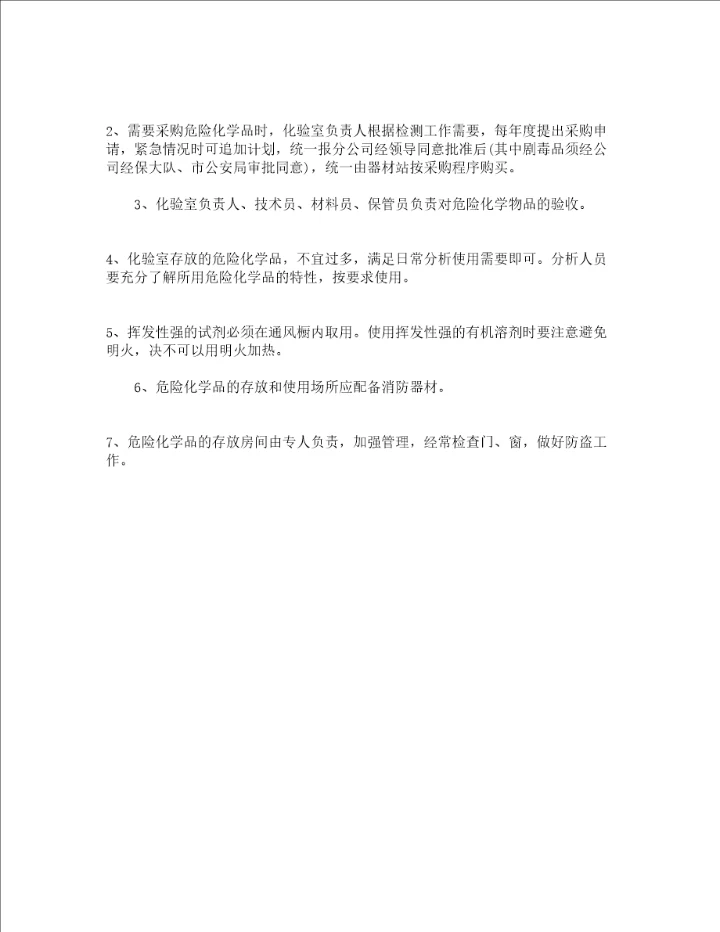 2、需要采购危险化学品时，化验室负责人根据检测工作需要，每年度提出采购申请，紧急情况时可追加计划，统一报分公司经领导同意批准后(其中剧毒品须经公司经保大队、市公安局审批同意)，统一由器材站按采购程序购买。

3、化验室负责人、技术员、材料员、保管员负责对危险化学物品的验收。

4、化验室存放的危险化学品，不宜过多，满足日常分析使用需要即可。分析人员要充分了解所用危险化学品的特性，按要求使用。

5、挥发性强的试剂必须在通风橱内取用。使用挥发性强的有机溶剂时要注意避免明火，决不可以用明火加热。

6、危险化学品的存放和使用场所应配备消防器材。

7、危险化学品的存放房间由专人负责，加强管理，经常检查门、窗，做好防盗工作。